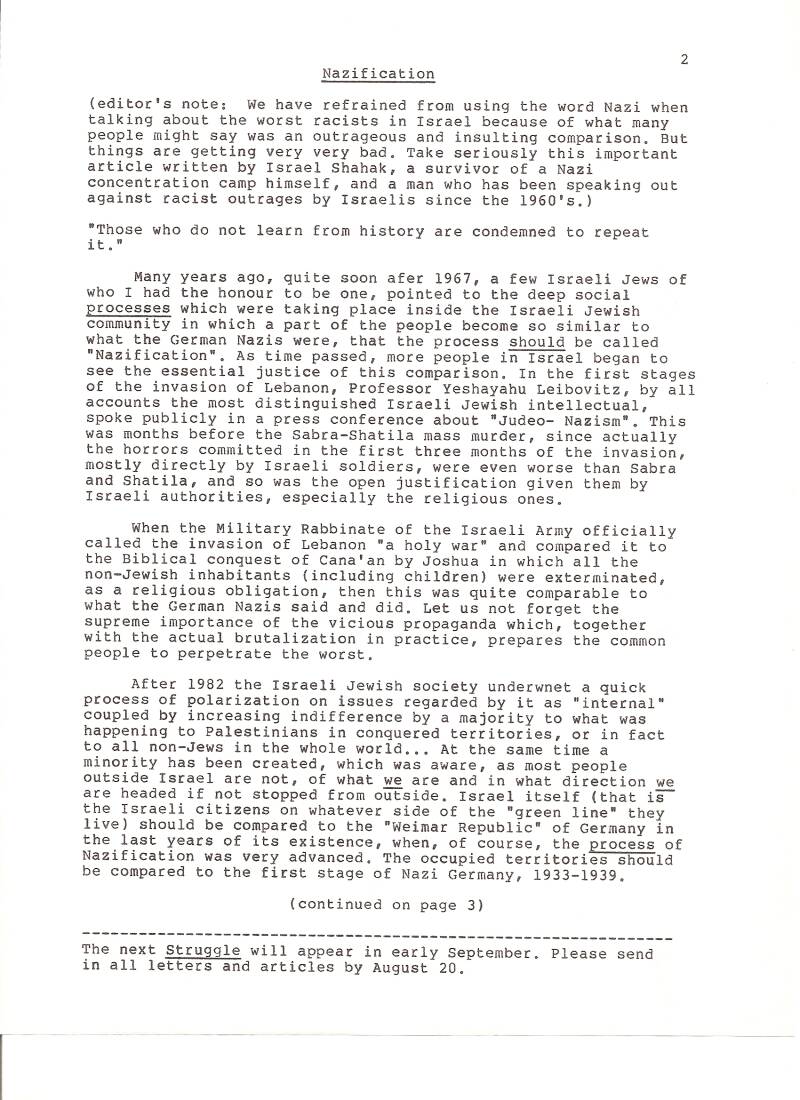 2

Nazification

(editor's note: We have refrained from using the word Nazi when talking about the worst racists in Israel because of what many people might say was an outrageous and insulting comparison. But things are getting very very bad. Take seriously this important article written by Israel Shahak, a survivor of a Nazi concentration camp himself, and a man who has been speaking out against racist outrages by Israelis since the 1960's.)

"Those who do not learn from history are condemned to repeat it."

Many years ago, quite soon afer 1967, a few Israeli Jews of who I had the honour to be one, pointed to the deep social processes which were taking place inside the Israeli Jewish community in which a part of the people become so similar to what the German Nazis were, that the process should be called "Nazification". As time passed, more people in Israel began to see the essential justice of this comparison. In the first stages of the invasion of Lebanon, Professor Yeshayahu Leibovitz, by all accounts the most distinguished Israeli Jewish intellectual, spoke publicly in a press conference about "Judeo- Nazism". This was months before the Sabra-Shatila mass murder, since actually the horrors committed in the first three months of the invasion, mostly directly by Israeli soldiers, were even worse than Sabra and Shatila, and so was the open justification given them by Israeli authorities, especially the religious ones.

When the Military Rabbinate of the Israeli Army officially called the invasion of Lebanon "a holy war" and compared it to the Biblical conquest of Cana'an by Joshua in which all the non-Jewish inhabitants (including children) were exterminated, as a religious obligation, then this was quite comparable to what the German Nazis said and did. Let us not forget the supreme importance of the vicious propaganda which, together with the actual brutalization in practice, prepares the common people to perpetrate the worst.

After 1982 the Israeli Jewish society underwnet a quick process of polarization on issues regarded by it as "internal" coupled by increasing indifference by a majority to what was happening to Palestinians in conquered territories, or in fact to all non-Jews in the whole world... At the same time a minority has been created, which was aware, as most people outside Israel are not, of what we are and in what direction we are headed if not stopped from outside. Israel itself (that is the Israeli citizens on whatever side of the "green line" they live) should be compared to the "Weimar Republic" of Germany in the last years of its existence, when, of course, the process of Nazification was very advanced. The occupied territories should be compared to the first stage of Nazi Germany, 1933-1939.

(continued on page 3)

The next Struggle will appear in early September. Please send in all letters and articles by August 20.